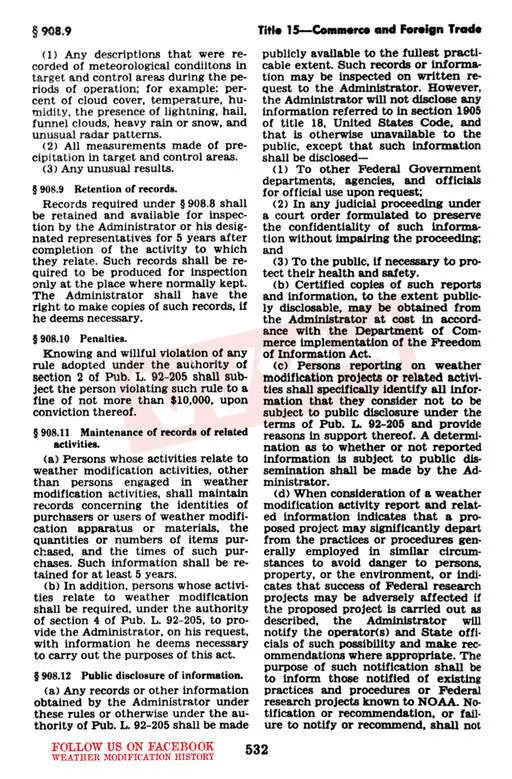 § 908.9

Title 15—Commerce and Foreign Trade

(1) Any descriptions that were recorded of meteorological conditions in target and control areas during the periods of operation; for example: percent of cloud cover, temperature, humidity, the presence of lightning, hail, funnel clouds, heavy rain or snow, and unusual radar patterns.

(2) All measurements made of precipitation in target and control areas.

(3) Any unusual results.

§ 908.9 Retention of records.

Records required under § 908.8 shall be retained and available for inspection by the Administrator or his designated representatives for 5 years after completion of the activity to which they relate. Such records shall be required to be produced for inspection only at the place where normally kept. The Administrator shall have the right to make copies of such records, if he deems necessary.

§ 908.10 Penalties.

Knowing and willful violation of any rule adopted under the authority of section 2 of Pub. L. 92-205 shall subject the person violating such rule to a fine of not more than $10,000, upon conviction thereof.

§ 908.11 Maintenance of records of related activities.

(a) Persons whose activities relate to weather modification activities, other than persons engaged in weather modification activities, shall maintain records concerning the identities of purchasers or users of weather modification apparatus or materials, the quantities or numbers of items purchased, and the times of such purchases. Such information shall be retained for at least 5 years.

(b) In addition, persons whose activities relate to weather modification shall be required, under the authority of section 4 of Pub. L. 92-205, to provide the Administrator, on his request, with information he deems necessary to carry out the purposes of this act.

§ 908.12 Public disclosure of information.

(a) Any records or other information obtained by the Administrator under these rules or otherwise under the authority of Pub. L. 92-205 shall be made publicly available to the fullest practicable extent. Such records or information may be inspected on written request to the Administrator. However, the Administrator will not disclose any information referred to in section 1905 of title 18, United States Code, and that is otherwise unavailable to the public, except that such information shall be disclosed—

(1) To other Federal Government departments, agencies, and officials for official use upon request;

(2) In any judicial proceeding under a court order formulated to preserve the confidentiality of such information without impairing the proceeding; and

(3) To the public, if necessary to protect their health and safety.

(b) Certified copies of such reports and information, to the extent publicly disclosable, may be obtained from the Administrator at cost in accordance with the Department of Commerce implementation of the Freedom of Information Act.

(c) Persons reporting on weather modification projects or related activities shall specifically identify all information that they consider not to be subject to public disclosure under the terms of Pub. L. 92-205 and provide reasons in support thereof. A determination as to whether or not reported information is subject to public dissemination shall be made by the Administrator.

(d) When consideration of a weather modification activity report and related information indicates that a proposed project may significantly depart from the practices or procedures generally employed in similar circumstances to avoid danger to persons, property, or the environment, or indicates that success of Federal research projects may be adversely affected if the proposed project is carried out as described, the Administrator will notify the operator(s) and State officials of such possibility and make recommendations where appropriate. The purpose of such notification shall be to inform those notified of existing practices and procedures or Federal research projects known to NOAA. Notification or recommendation, or failure to notify or recommend, shall not

FOLLOW US ON FACEBOOK
WEATHER MODIFICATION HISTORY

532